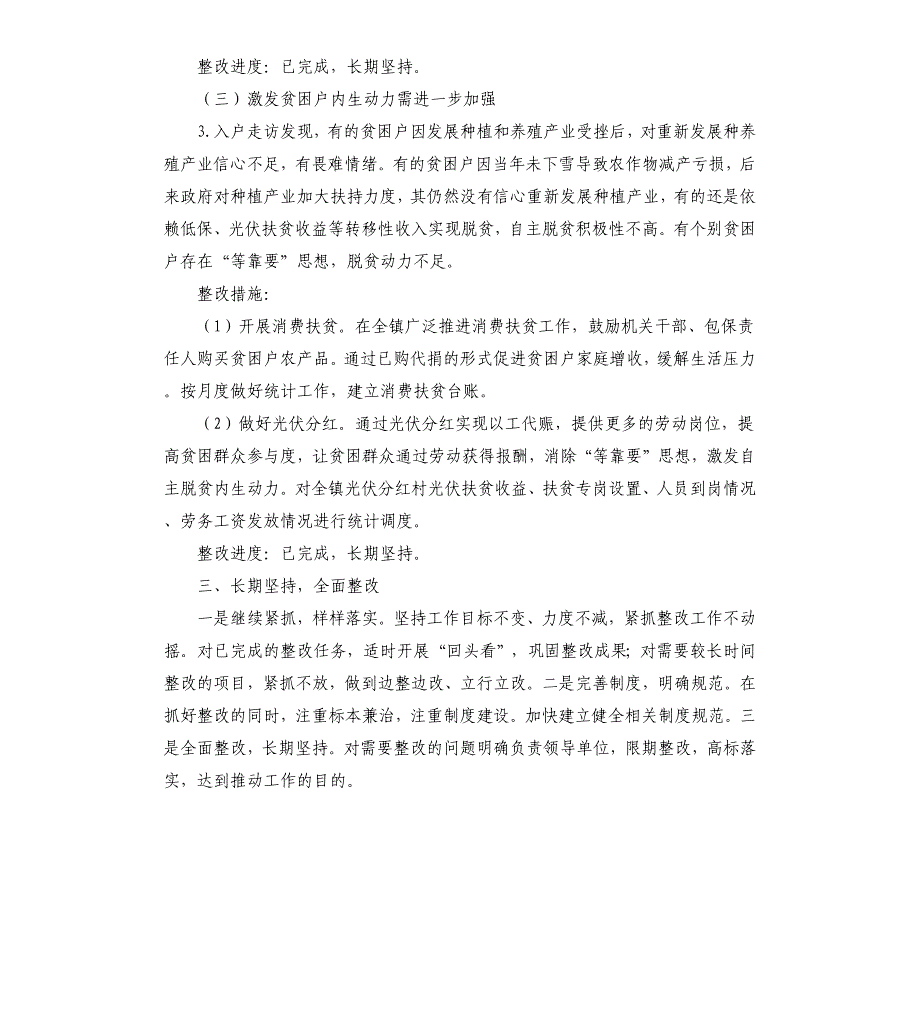 整改进度：已完成，长期坚持。

（三）激发贫困户内生动力需进一步加强

3.入户走访发现，有的贫困户因发展种植和养殖产业受挫后，对重新发展种养殖产业信心不足，有畏难情绪。有的贫困户因当年未下雪导致农作物减产亏损，后来政府对种植产业加大扶持力度，其仍然没有信心重新发展种植产业，有的还是依赖低保、光伏扶贫收益等转移性收入实现脱贫，自主脱贫积极性不高。有个别贫困户存在“等靠要”思想，脱贫动力不足。

整改措施：

（1）开展消费扶贫。在全镇广泛推进消费扶贫工作，鼓励机关干部、包保责任人购买贫困户农产品。通过已购代捐的形式促进贫困户家庭增收，缓解生活压力。按月度做好统计工作，建立消费扶贫台账。

（2）做好光伏分红。通过光伏分红实现以工代赈，提供更多的劳动岗位，提高贫困群众参与度，让贫困群众通过劳动获得报酬，消除“等靠要”思想，激发自主脱贫内生动力。对全镇光伏分红村光伏扶贫收益、扶贫专岗设置、人员到岗情况、劳务工资发放情况进行统计调度。

整改进度：已完成，长期坚持。

三、长期坚持，全面整改

一是继续紧抓，样样落实。坚持工作目标不变、力度不减，紧抓整改工作不动摇。对已完成的整改任务，适时开展“回头看”，巩固整改成果；对需要较长时间整改的项目，紧抓不放，做到边整边改、立行立改。二是完善制度，明确规范。在抓好整改的同时，注重标本兼治，注重制度建设。加快建立健全相关制度规范。三是全面整改，长期坚持。对需要整改的问题明确负责领导单位，限期整改，高标落实，达到推动工作的目的。